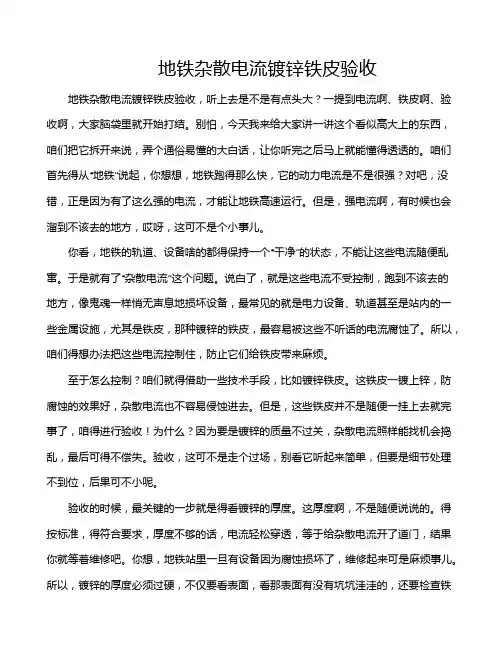 地铁杂散电流镀锌铁皮验收

地铁杂散电流镀锌铁皮验收，听上去是不是有点头大？一提到电流啊、铁皮啊、验收啊，大家脑袋里就开始打结。别怕，今天我来给大家讲一讲这个看似高大上的东西，咱们把它拆开来说，弄个通俗易懂的大白话，让你听完之后马上就能懂得透透的。咱们首先得从“地铁”说起，你想想，地铁跑得那么快，它的动力电流是不是很强？对吧，没错，正是因为有了这么强的电流，才能让地铁高速运行。但是，强电流啊，有时候也会溜到不该去的地方，哎呀，这可不是个小事儿。

你看，地铁的轨道、设备啥的都得保持一个“干净”的状态，不能让这些电流随便乱窜。于是就有了“杂散电流”这个问题。说白了，就是这些电流不受控制，跑到不该去的地方，像鬼魂一样悄无声息地损坏设备，最常见的就是电力设备、轨道甚至是站内的一些金属设施，尤其是铁皮，那种镀锌的铁皮，最容易被这些不听话的电流腐蚀了。所以，咱们得想办法把这些电流控制住，防止它们给铁皮带来麻烦。

至于怎么控制？咱们就得借助一些技术手段，比如镀锌铁皮。这铁皮一镀上锌，防腐蚀的效果好，杂散电流也不容易侵蚀进去。但是，这些铁皮并不是随便一挂上去就完事了，咱得进行验收！为什么？因为要是镀锌的质量不过关，杂散电流照样能找机会捣乱，最后可得不偿失。验收，这可不是走个过场，别看它听起来简单，但要是细节处理不到位，后果可不小呢。

验收的时候，最关键的一步就是得看镀锌的厚度。这厚度啊，不是随便说说的。得按标准，得符合要求，厚度不够的话，电流轻松穿透，等于给杂散电流开了道门，结果你就等着维修吧。你想，地铁站里一旦有设备因为腐蚀损坏了，维修起来可是麻烦事儿。所以，镀锌的厚度必须过硬，不仅要看表面，看那表面有没有坑坑洼洼的，还要检查铁